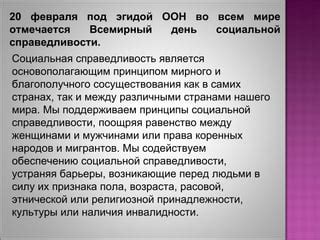 20 февраля под эгидой ООН во всем мире отмечается Всемирный день социальной справедливости.

Социальная справедливость является основополагающим принципом мирного и благополучного сосуществования как в самих странах, так и между различными странами нашего мира. Мы поддерживаем принципы социальной справедливости, поощряя равенство между женщинами и мужчинами или права коренных народов и мигрантов. Мы содействуем обеспечению социальной справедливости, устраняя барьеры, возникающие перед людьми в силу их признака пола, возраста, расовой, этнической или религиозной принадлежности, культуры или наличия инвалидности.